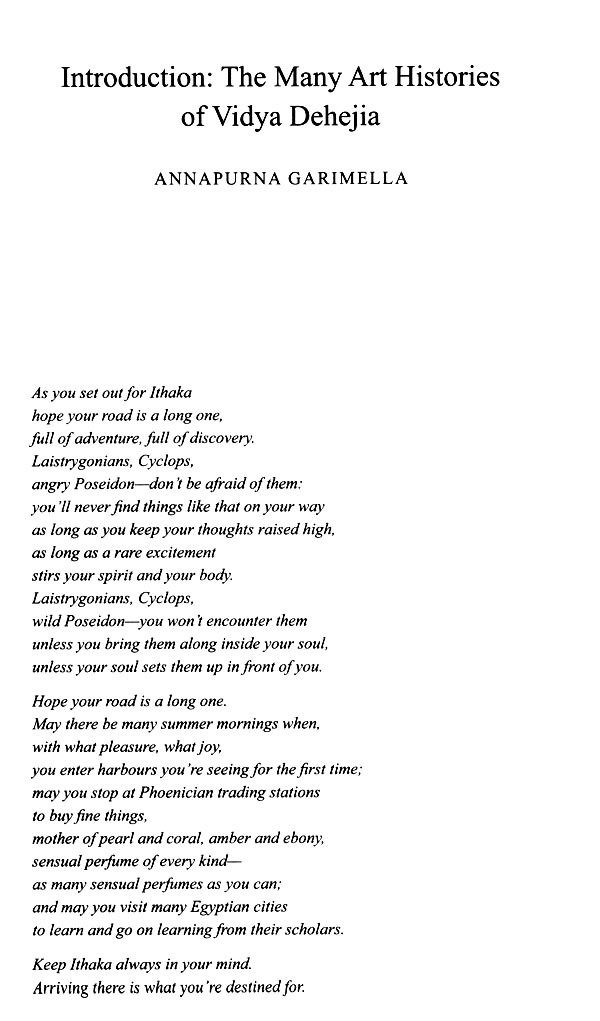 Introduction: The Many Art Histories of Vidya Dehejia

ANNAPURNA GARIMELLA

As you set out for Ithaka
hope your road is a long one,
full of adventure, full of discovery.
Laistrygonians, Cyclops,
angry Poseidon—don't be afraid of them:
you'll never find things like that on your way
as long as you keep your thoughts raised high,
as long as a rare excitement
stirs your spirit and your body.
Laistrygonians, Cyclops,
wild Poseidon—you won't encounter them
unless you bring them along inside your soul,
unless your soul sets them up in front of you.

Hope your road is a long one.
May there be many summer mornings when,
with what pleasure, what joy,
you enter harbours you're seeing for the first time;
may you stop at Phoenician trading stations
to buy fine things,
mother of pearl and coral, amber and ebony,
sensual perfume of every kind—
as many sensual perfumes as you can;
and may you visit many Egyptian cities
to learn and go on learning from their scholars.

Keep Ithaka always in your mind.
Arriving there is what you're destined for.